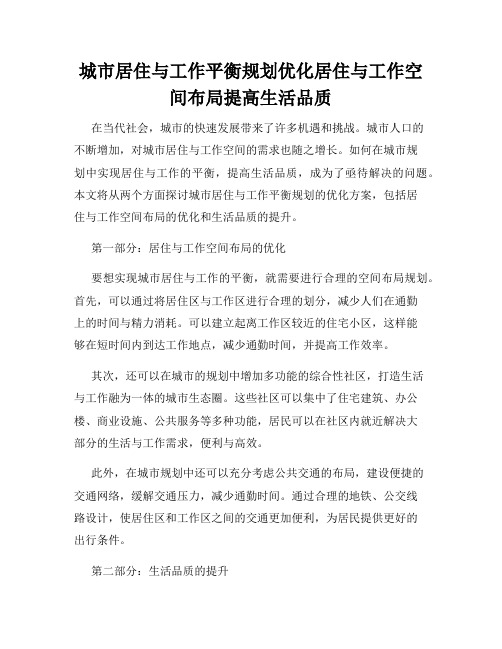 城市居住与工作平衡规划优化居住与工作空间布局提高生活品质

在当代社会，城市的快速发展带来了许多机遇和挑战。城市人口的不断增加，对城市居住与工作空间的需求也随之增长。如何在城市规划中实现居住与工作的平衡，提高生活品质，成为了亟待解决的问题。本文将从两个方面探讨城市居住与工作平衡规划的优化方案，包括居住与工作空间布局的优化和生活品质的提升。

第一部分：居住与工作空间布局的优化

要想实现城市居住与工作的平衡，就需要进行合理的空间布局规划。首先，可以通过将居住区与工作区进行合理的划分，减少人们在通勤上的时间与精力消耗。可以建立起离工作区较近的住宅小区，这样能够在短时间内到达工作地点，减少通勤时间，并提高工作效率。

其次，还可以在城市的规划中增加多功能的综合性社区，打造生活与工作融为一体的城市生态圈。这些社区可以集中了住宅建筑、办公楼、商业设施、公共服务等多种功能，居民可以在社区内就近解决大部分的生活与工作需求，便利与高效。

此外，在城市规划中还可以充分考虑公共交通的布局，建设便捷的交通网络，缓解交通压力，减少通勤时间。通过合理的地铁、公交线路设计，使居住区和工作区之间的交通更加便利，为居民提供更好的出行条件。

第二部分：生活品质的提升